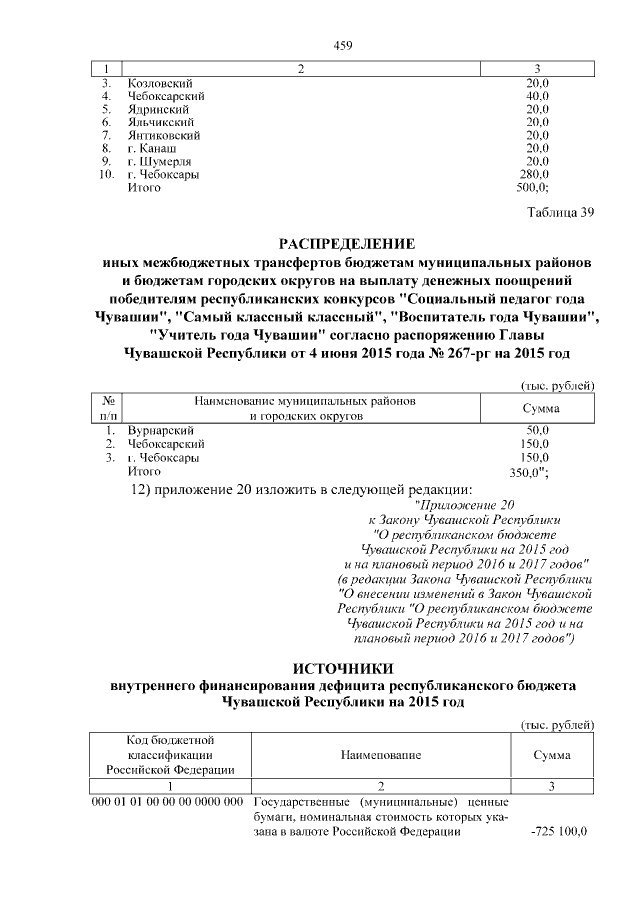 459

| 1 | 2 | 3 |
|---|---|---|
| 3. | Козловский | 20,0 |
| 4. | Чебоксарский | 40,0 |
| 5. | Ядринский | 20,0 |
| 6. | Яльчикский | 20,0 |
| 7. | Янтиковский | 20,0 |
| 8. | г. Канаш | 20,0 |
| 9. | г. Шумерля | 20,0 |
| 10. | г. Чебоксары | 280,0 |
| | Итого | 500,0; |

Таблица 39

РАСПРЕДЕЛЕНИЕ
иных межбюджетных трансфертов бюджетам муниципальных районов и бюджетам городских округов на выплату денежных поощрений победителям республиканских конкурсов "Социальный педагог года Чувашии", "Самый классный классный", "Воспитатель года Чувашии", "Учитель года Чувашии" согласно распоряжению Главы Чувашской Республики от 4 июня 2015 года № 267-рг на 2015 год

(тыс. рублей)

| № п/п | Наименование муниципальных районов и городских округов | Сумма |
|---|---|---|
| 1. | Вурнарский | 50,0 |
| 2. | Чебоксарский | 150,0 |
| 3. | г. Чебоксары | 150,0 |
| | Итого | 350,0"; |

12) приложение 20 изложить в следующей редакции:

"Приложение 20
к Закону Чувашской Республики
"О республиканском бюджете Чувашской Республики на 2015 год и на плановый период 2016 и 2017 годов"
(в редакции Закона Чувашской Республики "О внесении изменений в Закон Чувашской Республики "О республиканском бюджете Чувашской Республики на 2015 год и на плановый период 2016 и 2017 годов")

ИСТОЧНИКИ
внутреннего финансирования дефицита республиканского бюджета Чувашской Республики на 2015 год

(тыс. рублей)

| Код бюджетной классификации Российской Федерации | Наименование | Сумма |
|---|---|---|
| 1 | 2 | 3 |
| 000 01 01 00 00 00 0000 000 | Государственные (муниципальные) ценные бумаги, номинальная стоимость которых указана в валюте Российской Федерации | -725 100,0 |